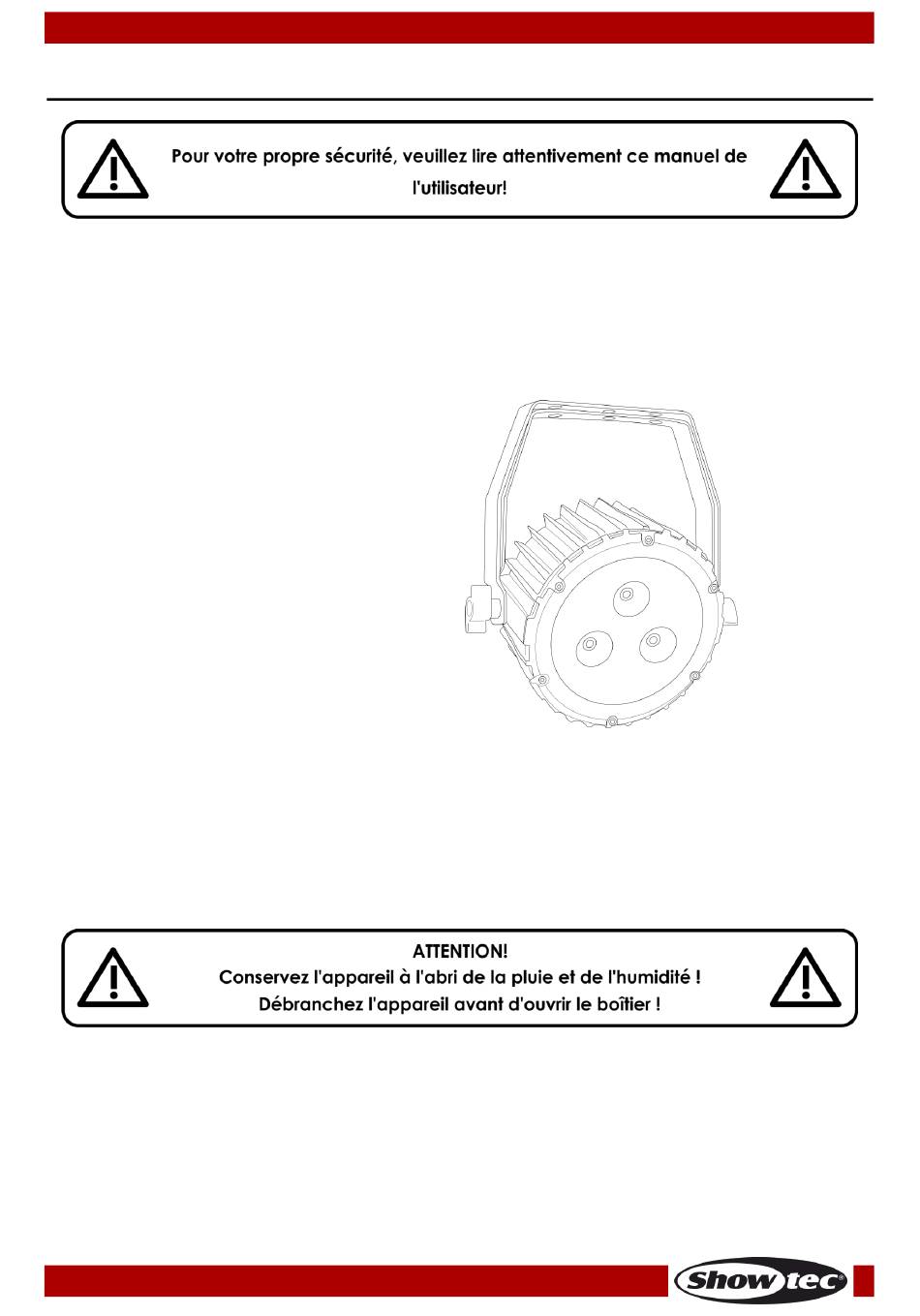 Pour votre propre sécurité, veuillez lire attentivement ce manuel de l'utilisateur!

ATTENTION!
Conservez l'appareil à l'abri de la pluie et de l'humidité !
Débranchez l'appareil avant d'ouvrir le boîtier !

Showtec